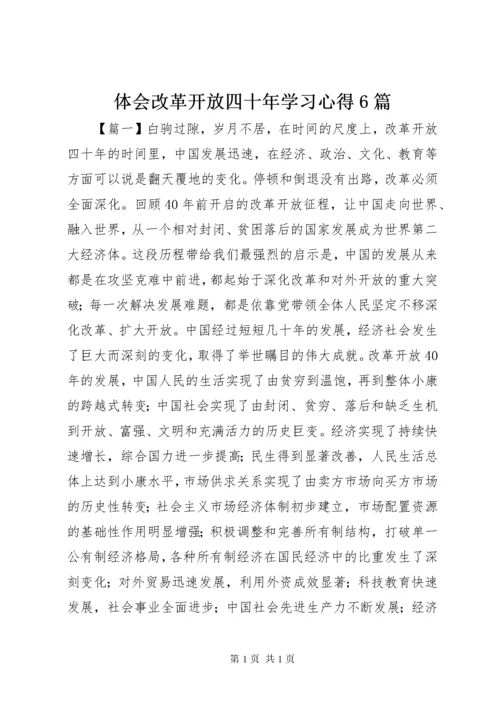 体会改革开放四十年学习心得6篇

【篇一】白驹过隙，岁月不居，在时间的尺度上，改革开放四十年的时间里，中国发展迅速，在经济、政治、文化、教育等方面可以说是翻天覆地的变化。停顿和倒退没有出路，改革必须全面深化。回顾40年前开启的改革开放征程，让中国走向世界、融入世界，从一个相对封闭、贫困落后的国家发展成为世界第二大经济体。这段历程带给我们最强烈的启示是，中国的发展从来都是在攻坚克难中前进，都起始于深化改革和对外开放的重大突破；每一次解决发展难题，都是依靠党带领全体人民坚定不移深化改革、扩大开放。中国经过短短几十年的发展，经济社会发生了巨大而深刻的变化，取得了举世瞩目的伟大成就。改革开放40年的发展，中国人民的生活实现了由贫穷到温饱，再到整体小康的跨越式转变；中国社会实现了由封闭、贫穷、落后和缺乏生机到开放、富强、文明和充满活力的历史巨变。经济实现了持续快速增长，综合国力进一步提高；民生得到显著改善，人民生活总体上达到小康水平，市场供求关系实现了由卖方市场向买方市场的历史性转变；社会主义市场经济体制初步建立，市场配置资源的基础性作用明显增强；积极调整和完善所有制结构，打破单一公有制经济格局，各种所有制经济在国民经济中的比重发生了深刻变化；对外贸易迅速发展，利用外资成效显著；科技教育快速发展，社会事业全面进步；中国社会先进生产力不断发展；经济

第1页 共1页